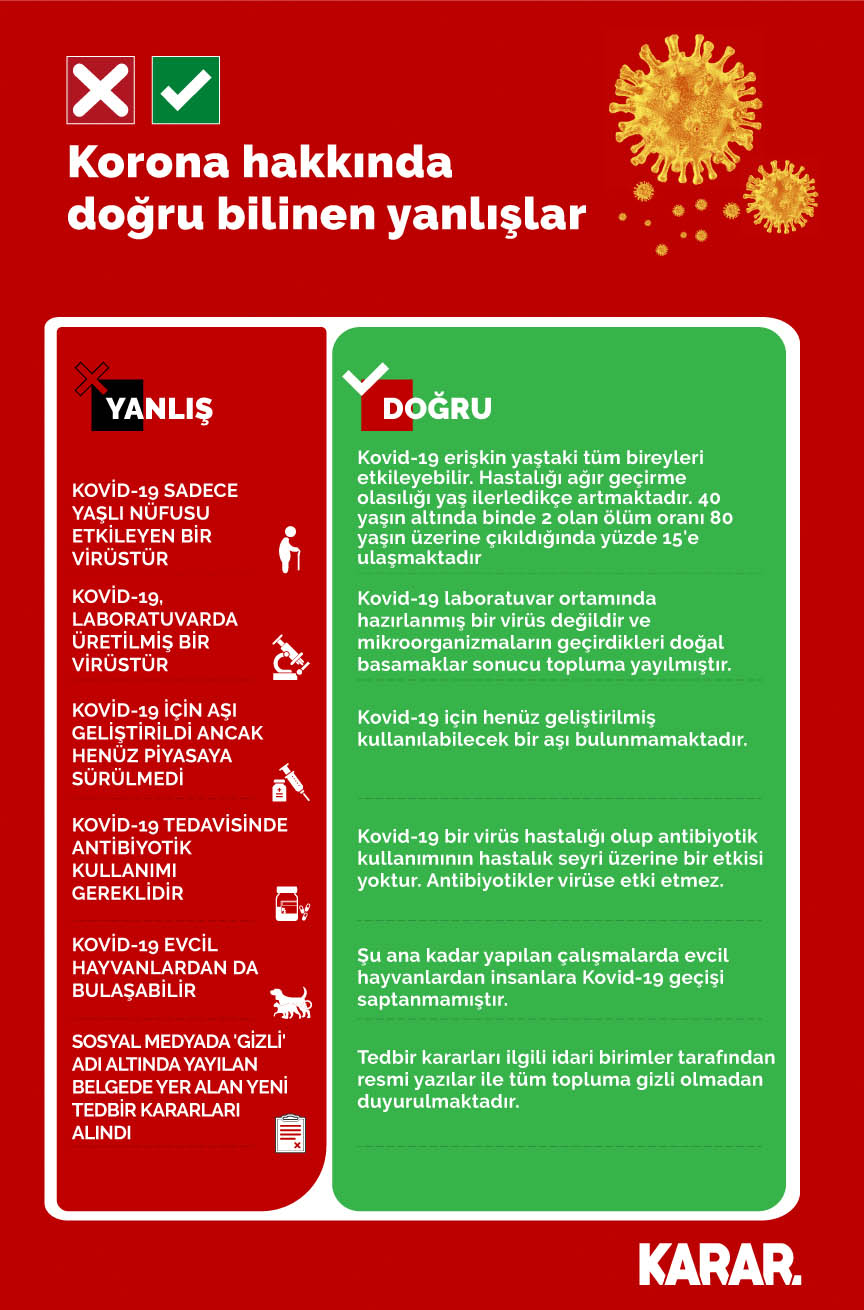 Korona hakkında doğru bilinen yanlışlar

YANLIŞ

KOVİD-19 SADECE YAŞLI NÜFUSU ETKİLEYEN BİR VİRÜSTÜR

KOVİD-19, LABORATUVARDA ÜRETİLMİŞ BİR VİRÜSTÜR

KOVİD-19 İÇİN AŞI GELİŞTİRİLDİ ANCAK HENÜZ PİYASAYA SÜRÜLMEDİ

KOVİD-19 TEDAVİSİNDE ANTİBİYOTİK KULLANIMI GEREKLİDİR

KOVİD-19 EVCİL HAYVANLARDAN DA BULAŞABİLİR

SOSYAL MEDYADA 'GİZLİ' ADI ALTINDA YAYILAN BELGEDE YER ALAN YENİ TEDBİR KARARLARI ALINDI

DOĞRU

Kovid-19 erişkin yaştaki tüm bireyleri etkileyebilir. Hastalığı ağır geçirme olasılığı yaş ilerledikçe artmaktadır. 40 yaşın altında binde 2 olan ölüm oranı 80 yaşın üzerine çıkıldığında yüzde 15'e ulaşmaktadır

Kovid-19 laboratuvar ortamında hazırlanmış bir virüs değildir ve mikroorganizmaların geçirdikleri doğal basamaklar sonucu topluma yayılmıştır.

Kovid-19 için henüz geliştirilmiş kullanılabilecek bir aşı bulunmamaktadır.

Kovid-19 bir virüs hastalığı olup antibiyotik kullanımının hastalık seyri üzerine bir etkisi yoktur. Antibiyotikler virüse etki etmez.

Şu ana kadar yapılan çalışmalarda evcil hayvanlardan insanlara Kovid-19 geçişi saptanmamıştır.

Tedbir kararları ilgili idari birimler tarafından resmi yazılar ile tüm topluma gizli olmadan duyurulmaktadır.

KARAR.